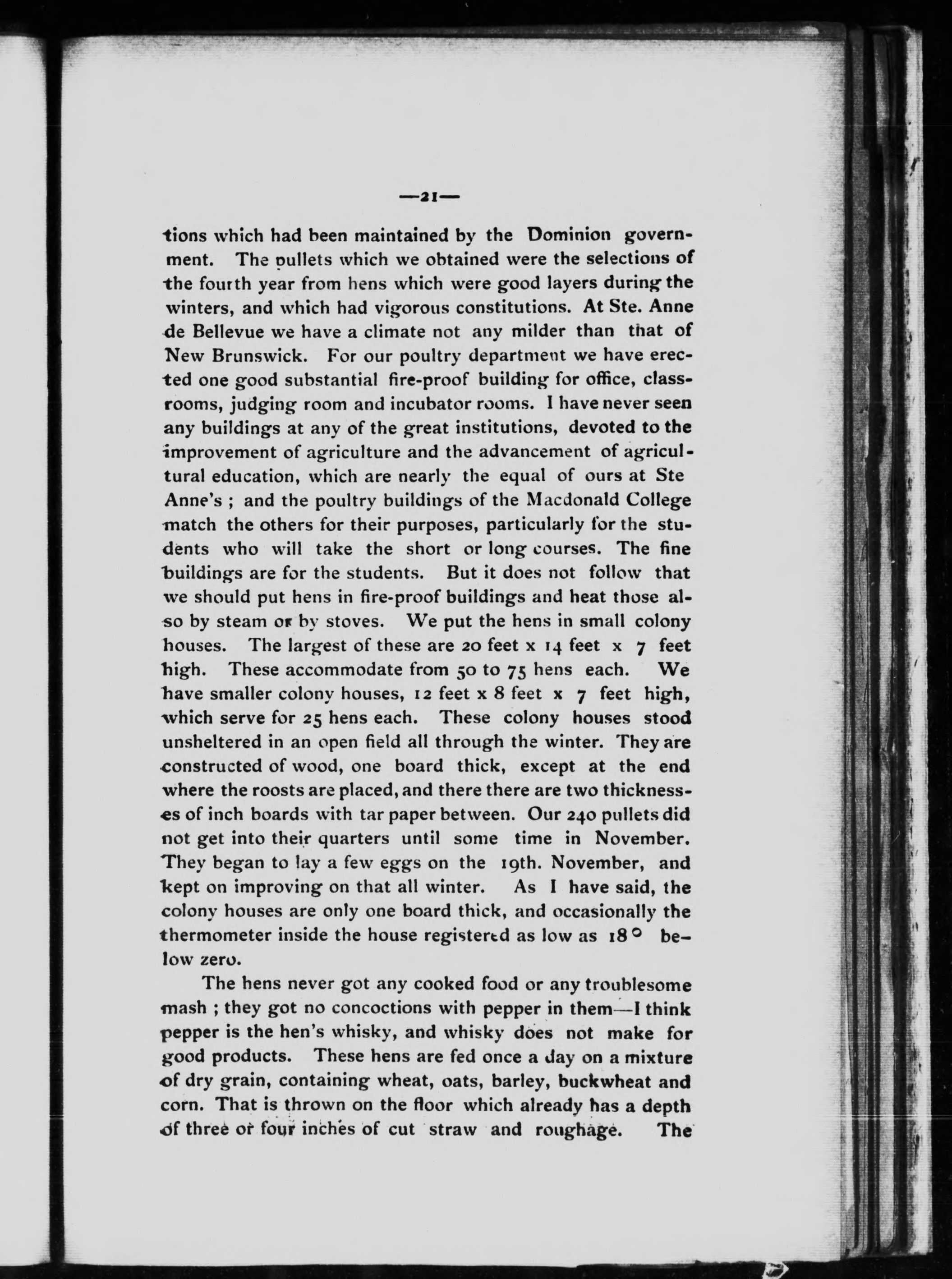 —21—

tions which had been maintained by the Dominion government. The pullets which we obtained were the selections of the fourth year from hens which were good layers during the winters, and which had vigorous constitutions. At Ste. Anne de Bellevue we have a climate not any milder than that of New Brunswick. For our poultry department we have erected one good substantial fire-proof building for office, classrooms, judging room and incubator rooms. I have never seen any buildings at any of the great institutions, devoted to the improvement of agriculture and the advancement of agricultural education, which are nearly the equal of ours at Ste Anne's ; and the poultry buildings of the Macdonald College match the others for their purposes, particularly for the students who will take the short or long courses. The fine buildings are for the students. But it does not follow that we should put hens in fire-proof buildings and heat those also by steam or by stoves. We put the hens in small colony houses. The largest of these are 20 feet x 14 feet x 7 feet high. These accommodate from 50 to 75 hens each. We have smaller colony houses, 12 feet x 8 feet x 7 feet high, which serve for 25 hens each. These colony houses stood unsheltered in an open field all through the winter. They are constructed of wood, one board thick, except at the end where the roosts are placed, and there there are two thicknesses of inch boards with tar paper between. Our 240 pullets did not get into their quarters until some time in November. They began to lay a few eggs on the 19th. November, and kept on improving on that all winter. As I have said, the colony houses are only one board thick, and occasionally the thermometer inside the house registered as low as 18° below zero.

The hens never got any cooked food or any troublesome mash ; they got no concoctions with pepper in them—I think pepper is the hen's whisky, and whisky does not make for good products. These hens are fed once a day on a mixture of dry grain, containing wheat, oats, barley, buckwheat and corn. That is thrown on the floor which already has a depth of three or four inches of cut straw and roughage. The